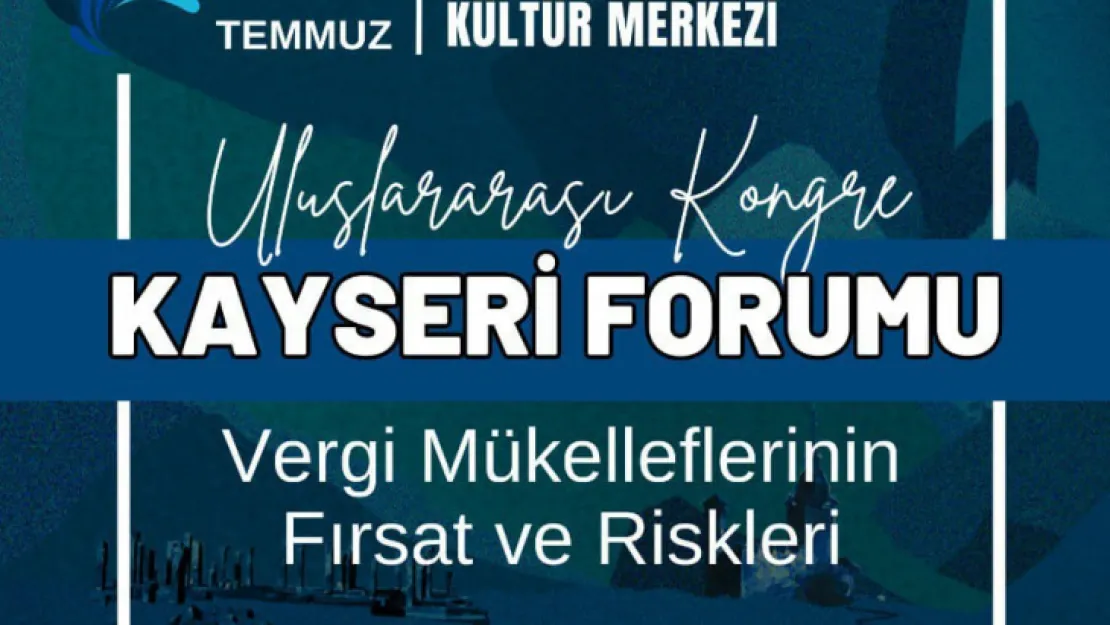 TEMMUZ | KULTUR MERKEZI

Uluslararası Kongre

KAYSERİ FORUMU

Vergi Mükelleflerinin Fırsat ve Riskleri